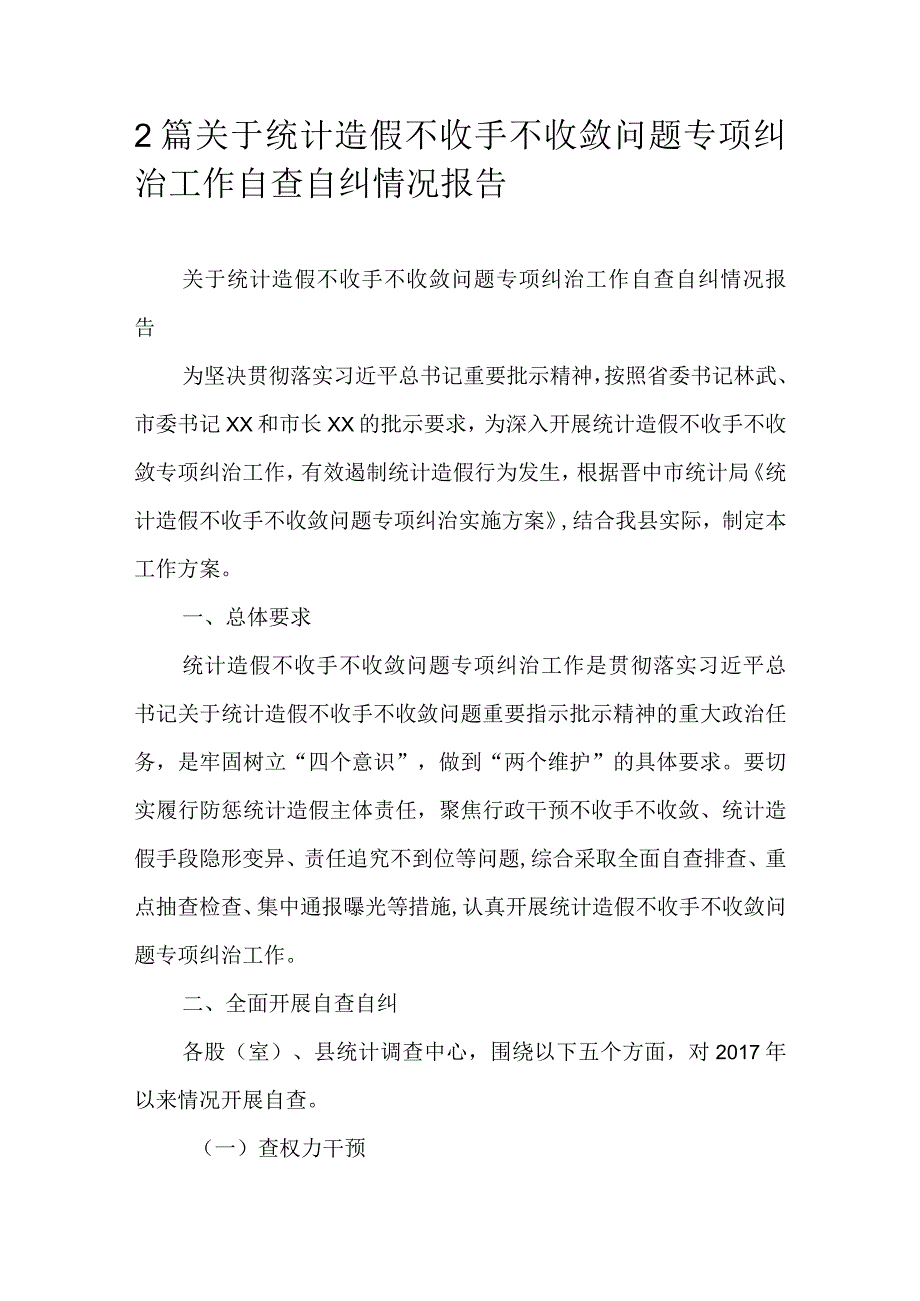 2篇关于统计造假不收手不收敛问题专项纠治工作自查自纠情况报告

关于统计造假不收手不收敛问题专项纠治工作自查自纠情况报告

为坚决贯彻落实习近平总书记重要批示精神，按照省委书记林武、市委书记XX和市长XX的批示要求，为深入开展统计造假不收手不收敛专项纠治工作，有效遏制统计造假行为发生，根据晋中市统计局《统计造假不收手不收敛问题专项纠治实施方案》，结合我县实际，制定本工作方案。

一、总体要求

统计造假不收手不收敛问题专项纠治工作是贯彻落实习近平总书记关于统计造假不收手不收敛问题重要指示批示精神的重大政治任务，是牢固树立“四个意识”，做到“两个维护”的具体要求。要切实履行防惩统计造假主体责任，聚焦行政干预不收手不收敛、统计造假手段隐形变异、责任追究不到位等问题，综合采取全面自查排查、重点抽查检查、集中通报曝光等措施，认真开展统计造假不收手不收敛问题专项纠治工作。

二、全面开展自查自纠

各股（室）、县统计调查中心，围绕以下五个方面，对2017年以来情况开展自查。

（一）查权力干预